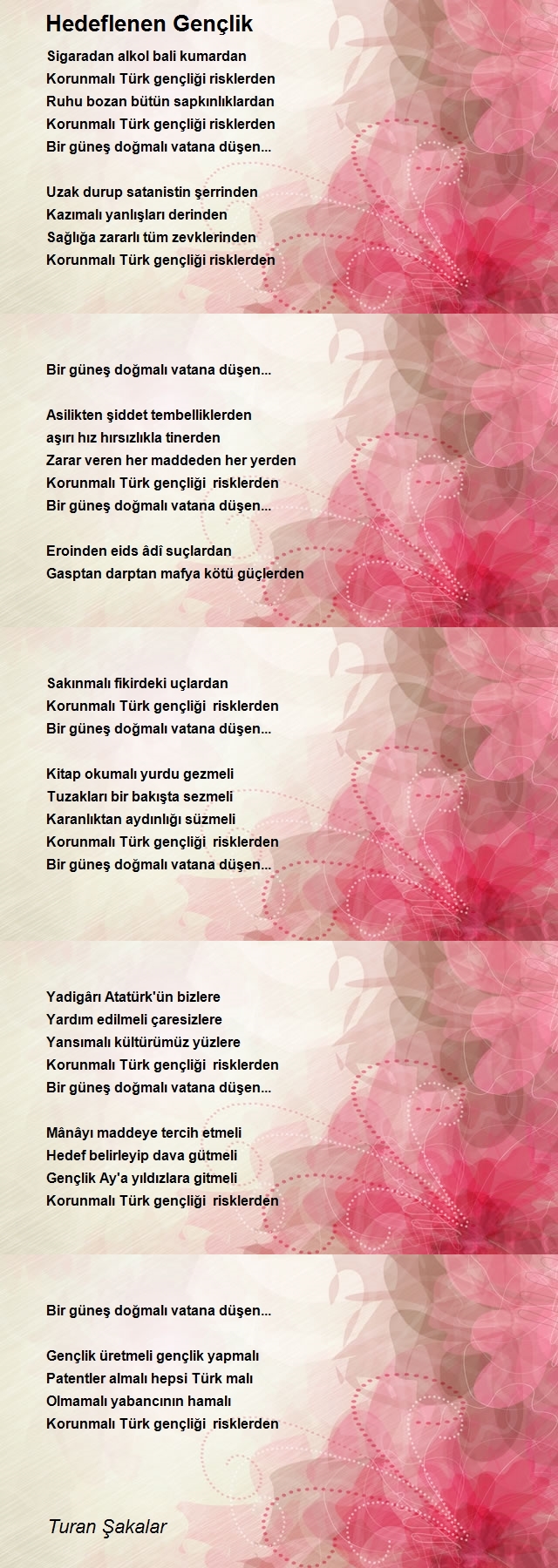 Hedeflenen Gençlik

Sigaradan alkol bali kumardan
Korunmalı Türk gençliği risklerden
Ruhu bozan bütün sapkınlıklardan
Korunmalı Türk gençliği risklerden
Bir güneş doğmalı vatana düşen...

Uzak durup satanistin şerrinden
Kazımalı yanlışları derinden
Sağlığa zararlı tüm zevklerinden
Korunmalı Türk gençliği risklerden

Bir güneş doğmalı vatana düşen...

Asilikten şiddet tembelliklerden
aşırı hız hırsızlıkla tinerden
Zarar veren her maddeden her yerden
Korunmalı Türk gençliği risklerden
Bir güneş doğmalı vatana düşen...

Eroinden eids âdî suçlardan
Gasptan darptan mafya kötü güçlerden

Sakınmalı fikirdeki uçlardan
Korunmalı Türk gençliği risklerden
Bir güneş doğmalı vatana düşen...

Kitap okumalı yurdu gezmeli
Tuzakları bir bakışta sezmeli
Karanlıktan aydınlığı süzmeli
Korunmalı Türk gençliği risklerden
Bir güneş doğmalı vatana düşen...

Yadigârı Atatürk'ün bizlere
Yardım edilmeli çaresizlere
Yansımalı kültürümüz yüzlere
Korunmalı Türk gençliği risklerden
Bir güneş doğmalı vatana düşen...

Mânâyı maddeye tercih etmeli
Hedef belirleyip dava gütmeli
Gençlik Ay'a yıldızlara gitmeli
Korunmalı Türk gençliği risklerden

Bir güneş doğmalı vatana düşen...

Gençlik üretmeli gençlik yapmalı
Patentler almalı hepsi Türk malı
Olmamalı yabancının hamalı
Korunmalı Türk gençliği risklerden

Turan Şakalar